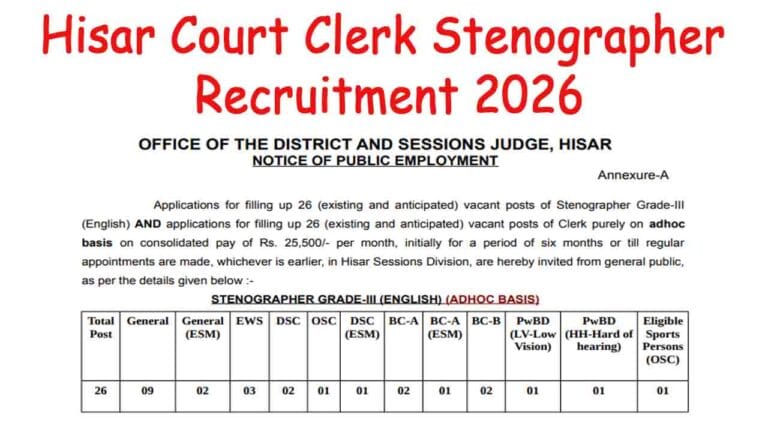 Hisar Court Clerk Stenographer Recruitment 2026

OFFICE OF THE DISTRICT AND SESSIONS JUDGE, HISAR
NOTICE OF PUBLIC EMPLOYMENT

Annexure-A

Applications for filling up 26 (existing and anticipated) vacant posts of Stenographer Grade-III (English) AND applications for filling up 26 (existing and anticipated) vacant posts of Clerk purely on adhoc basis on consolidated pay of Rs. 25,500/- per month, initially for a period of six months or till regular appointments are made, whichever is earlier, in Hisar Sessions Division, are hereby invited from general public, as per the details given below :-

STENOGRAPHER GRADE-III (ENGLISH) (ADHOC BASIS)

| Total Post | General | General (ESM) | EWS | DSC | OSC | DSC (ESM) | BC-A | BC-A (ESM) | BC-B | PwBD (LV-Low Vision) | PwBD (HH-Hard of hearing) | Eligible Sports Persons (OSC) |
|---|---|---|---|---|---|---|---|---|---|---|---|---|
| 26 | 09 | 02 | 03 | 02 | 01 | 01 | 02 | 01 | 02 | 01 | 01 | 01 |